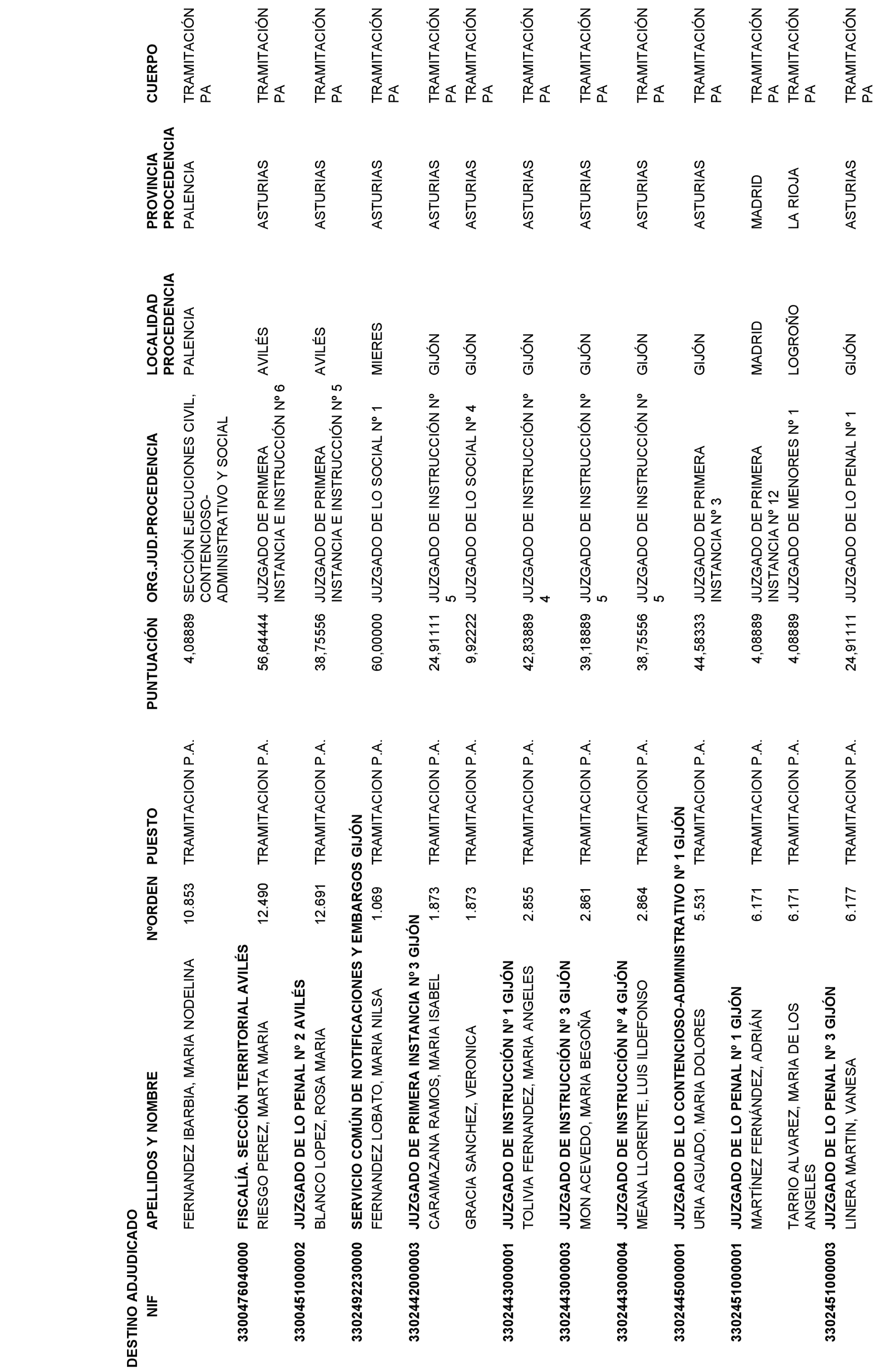 DESTINO ADJUDICADO

| NIF | APELLIDOS Y NOMBRE | NºORDEN | PUESTO | PUNTUACIÓN | ORG.JUD.PROCEDENCIA | LOCALIDAD PROCEDENCIA | PROVINCIA PROCEDENCIA | CUERPO |
|---|---|---|---|---|---|---|---|---|
| | FERNANDEZ IBARBIA, MARIA NODELINA | 10.853 | TRAMITACION P.A. | 4,08889 | SECCIÓN EJECUCIONES CIVIL, CONTENCIOSO-ADMINISTRATIVO Y SOCIAL | PALENCIA | PALENCIA | TRAMITACIÓN PA |
| 330047604000 | FISCALÍA. SECCIÓN TERRITORIAL AVILÉS | | | | | | | |
| | RIESGO PEREZ, MARTA MARIA | 12.490 | TRAMITACION P.A. | 56,64444 | JUZGADO DE PRIMERA INSTANCIA E INSTRUCCIÓN Nº 6 | AVILÉS | ASTURIAS | TRAMITACIÓN PA |
| 330045100002 | JUZGADO DE LO PENAL Nº 2 AVILÉS | | | | | | | |
| | BLANCO LOPEZ, ROSA MARIA | 12.691 | TRAMITACION P.A. | 38,75556 | JUZGADO DE PRIMERA INSTANCIA E INSTRUCCIÓN Nº 5 | AVILÉS | ASTURIAS | TRAMITACIÓN PA |
| 330249223000 | SERVICIO COMÚN DE NOTIFICACIONES Y EMBARGOS GIJÓN | | | | | | | |
| | FERNANDEZ LOBATO, MARIA NILSA | 1.069 | TRAMITACION P.A. | 60,00000 | JUZGADO DE LO SOCIAL Nº 1 | MIERES | ASTURIAS | TRAMITACIÓN PA |
| 330244200003 | JUZGADO DE PRIMERA INSTANCIA Nº3 GIJÓN | | | | | | | |
| | CARAMAZANA RAMOS, MARIA ISABEL | 1.873 | TRAMITACION P.A. | 24,91111 | JUZGADO DE INSTRUCCIÓN Nº 5 | GIJÓN | ASTURIAS | TRAMITACIÓN PA |
| | GRACIA SANCHEZ, VERONICA | 1.873 | TRAMITACION P.A. | 9,92222 | JUZGADO DE LO SOCIAL Nº 4 | GIJÓN | ASTURIAS | TRAMITACIÓN PA |
| 330244300001 | JUZGADO DE INSTRUCCIÓN Nº 1 GIJÓN | | | | | | | |
| | TOLIVIA FERNANDEZ, MARIA ANGELES | 2.855 | TRAMITACION P.A. | 42,83889 | JUZGADO DE INSTRUCCIÓN Nº 4 | GIJÓN | ASTURIAS | TRAMITACIÓN PA |
| 330244300003 | JUZGADO DE INSTRUCCIÓN Nº 3 GIJÓN | | | | | | | |
| | MON ACEVEDO, MARIA BEGOÑA | 2.861 | TRAMITACION P.A. | 39,18889 | JUZGADO DE INSTRUCCIÓN Nº 5 | GIJÓN | ASTURIAS | TRAMITACIÓN PA |
| 330244300004 | JUZGADO DE INSTRUCCIÓN Nº 4 GIJÓN | | | | | | | |
| | MEANA LLORENTE, LUIS ILDEFONSO | 2.864 | TRAMITACION P.A. | 38,75556 | JUZGADO DE INSTRUCCIÓN Nº 5 | GIJÓN | ASTURIAS | TRAMITACIÓN PA |
| 330244500001 | JUZGADO DE LO CONTENCIOSO-ADMINISTRATIVO Nº 1 GIJÓN | | | | | | | |
| | URIA AGUADO, MARIA DOLORES | 5.531 | TRAMITACION P.A. | 44,58333 | JUZGADO DE PRIMERA INSTANCIA Nº 3 | GIJÓN | ASTURIAS | TRAMITACIÓN PA |
| 330245100001 | JUZGADO DE LO PENAL Nº 1 GIJÓN | | | | | | | |
| | MARTÍNEZ FERNÁNDEZ, ADRIÁN | 6.171 | TRAMITACION P.A. | 4,08889 | JUZGADO DE PRIMERA INSTANCIA Nº 12 | MADRID | MADRID | TRAMITACIÓN PA |
| | TARRIO ALVAREZ, MARIA DE LOS ANGELES | 6.171 | TRAMITACION P.A. | 4,08889 | JUZGADO DE MENORES Nº 1 | LOGROÑO | LA RIOJA | TRAMITACIÓN PA |
| 330245100003 | JUZGADO DE LO PENAL Nº 3 GIJÓN | | | | | | | |
| | LINERA MARTIN, VANESA | 6.177 | TRAMITACION P.A. | 24,91111 | JUZGADO DE LO PENAL Nº 1 | GIJÓN | ASTURIAS | TRAMITACIÓN PA |